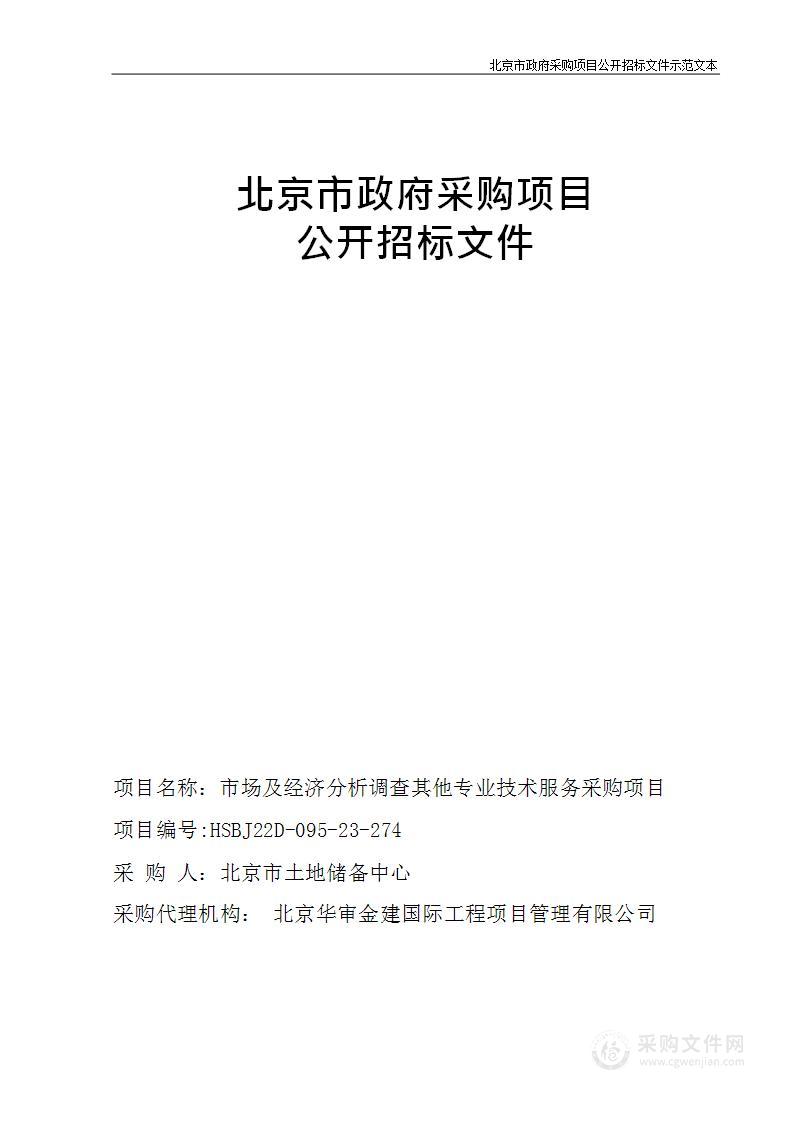 北京市政府采购项目公开招标文件示范文本

北京市政府采购项目
公开招标文件

项目名称：市场及经济分析调查其他专业技术服务采购项目

项目编号:HSBJ22D-095-23-274

采 购 人：北京市土地储备中心

采购代理机构： 北京华审金建国际工程项目管理有限公司

采购文件网
www.cgwenjian.com